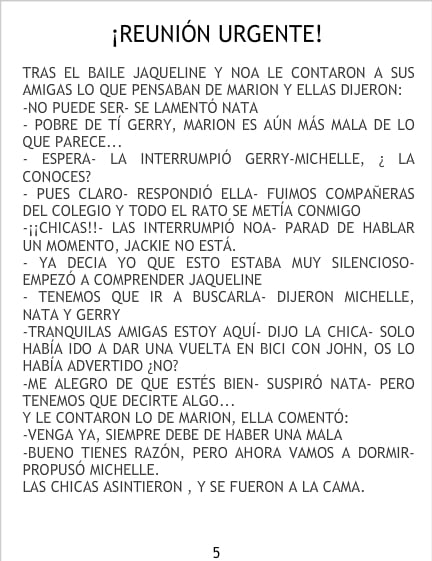 ¡REUNIÓN URGENTE!

TRAS EL BAILE JAQUELINE Y NOA LE CONTARON A SUS AMIGAS LO QUE PENSABAN DE MARION Y ELLAS DIJERON:
-NO PUEDE SER- SE LAMENTÓ NATA
- POBRE DE TÍ GERRY, MARION ES AÚN MÁS MALA DE LO QUE PARECE...
- ESPERA- LA INTERRUMPIÓ GERRY-MICHELLE, ¿ LA CONOCES?
- PUES CLARO- RESPONDIÓ ELLA- FUIMOS COMPAÑERAS DEL COLEGIO Y TODO EL RATO SE METÍA CONMIGO
-¡¡CHICAS!!- LAS INTERRUMPIÓ NOA- PARAD DE HABLAR UN MOMENTO, JACKIE NO ESTÁ.
- YA DECIA YO QUE ESTO ESTABA MUY SILENCIOSO- EMPEZÓ A COMPRENDER JAQUELINE
- TENEMOS QUE IR A BUSCARLA- DIJERON MICHELLE, NATA Y GERRY
-TRANQUILAS AMIGAS ESTOY AQUÍ- DIJO LA CHICA- SOLO HABÍA IDO A DAR UNA VUELTA EN BICI CON JOHN, OS LO HABÍA ADVERTIDO ¿NO?
-ME ALEGRO DE QUE ESTÉS BIEN- SUSPIRÓ NATA- PERO TENEMOS QUE DECIRTE ALGO...
Y LE CONTARON LO DE MARION, ELLA COMENTÓ:
-VENGA YA, SIEMPRE DEBE DE HABER UNA MALA
-BUENO TIENES RAZÓN, PERO AHORA VAMOS A DORMIR- PROPUSÓ MICHELLE.
LAS CHICAS ASINTIERON , Y SE FUERON A LA CAMA.

5